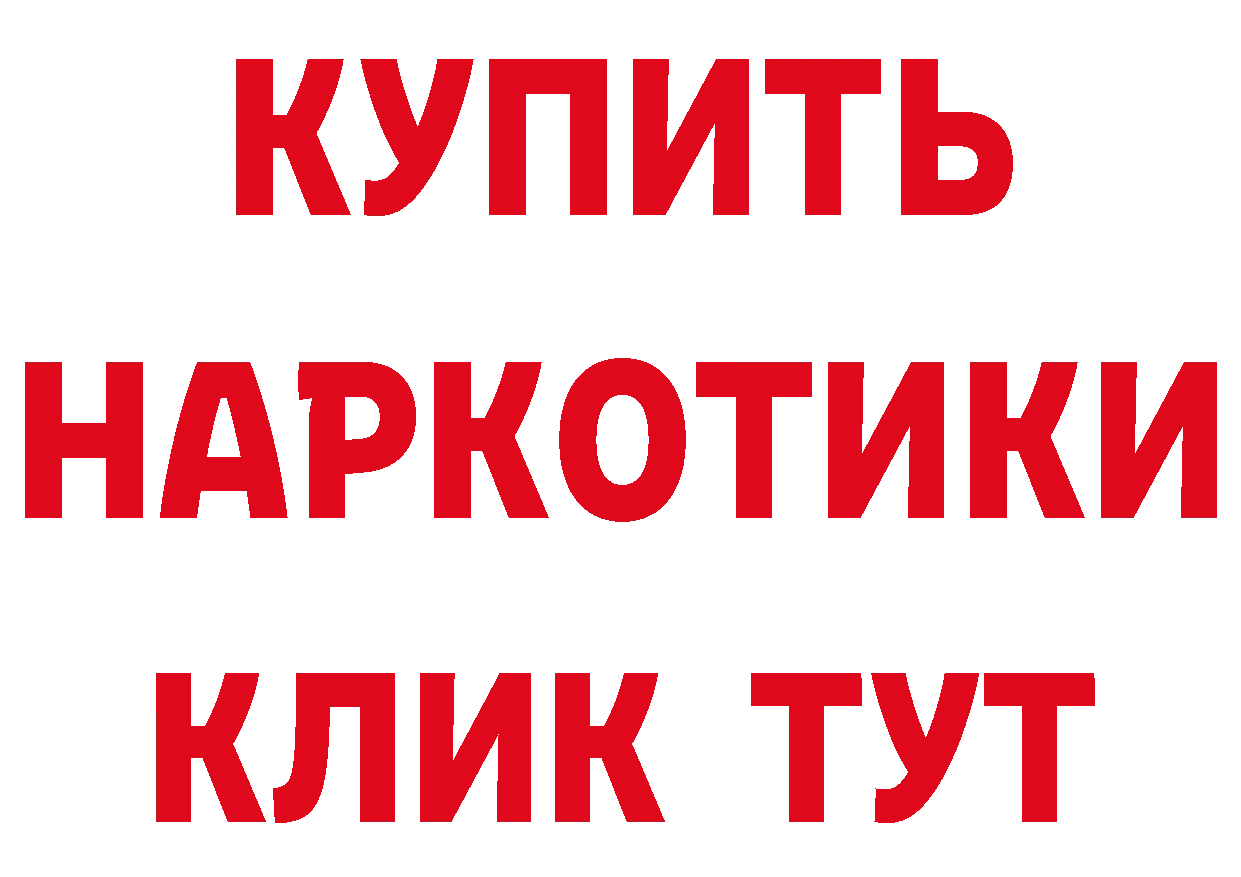 КУПИТЬ
НАРКОТИКИ
КЛИК ТУТ